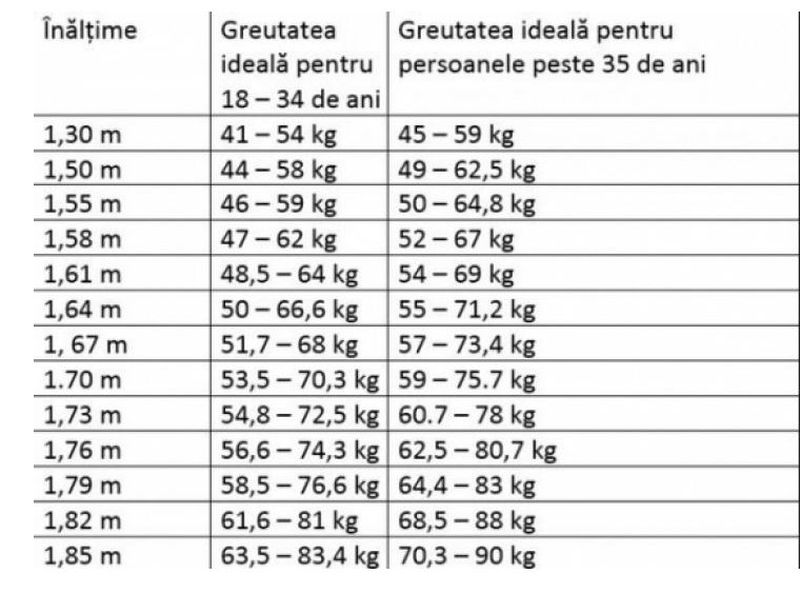 | Înălțime | Greutatea ideală pentru 18 – 34 de ani | Greutatea ideală pentru persoanele peste 35 de ani |
|---|---|---|
| 1,30 m | 41 – 54 kg | 45 – 59 kg |
| 1,50 m | 44 – 58 kg | 49 – 62,5 kg |
| 1,55 m | 46 – 59 kg | 50 – 64,8 kg |
| 1,58 m | 47 – 62 kg | 52 – 67 kg |
| 1,61 m | 48,5 – 64 kg | 54 – 69 kg |
| 1,64 m | 50 – 66,6 kg | 55 – 71,2 kg |
| 1, 67 m | 51,7 – 68 kg | 57 – 73,4 kg |
| 1.70 m | 53,5 – 70,3 kg | 59 – 75.7 kg |
| 1,73 m | 54,8 – 72,5 kg | 60.7 – 78 kg |
| 1,76 m | 56,6 – 74,3 kg | 62,5 – 80,7 kg |
| 1,79 m | 58,5 – 76,6 kg | 64,4 – 83 kg |
| 1,82 m | 61,6 – 81 kg | 68,5 – 88 kg |
| 1,85 m | 63,5 – 83,4 kg | 70,3 – 90 kg |